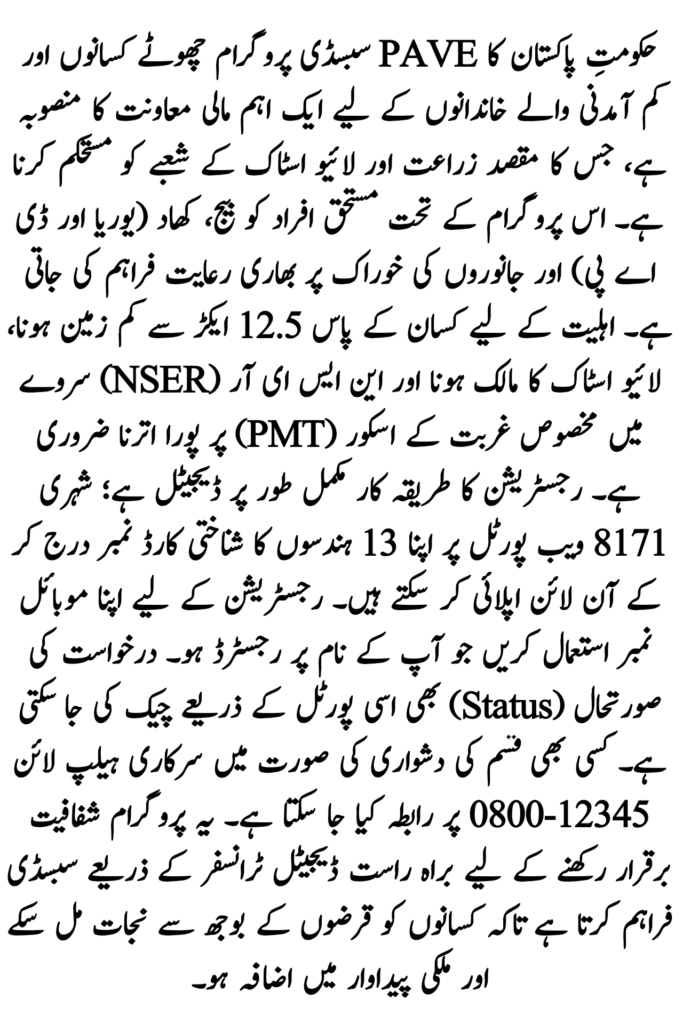 حکومتِ پاکستان کا PAVE سبسڈی پروگرام چھوٹے کسانوں اور کم آمدنی والے خاندانوں کے لیے ایک اہم مالی معاونت کا منصوبہ ہے، جس کا مقصد زراعت اور لائیو اسٹاک کے شعبے کو مستحکم کرنا ہے۔ اس پروگرام کے تحت مستحق افراد کو بیج، کھاد (یوریا اور ڈی اے پی) اور جانوروں کی خوراک پر بھاری رعایت فراہم کی جاتی ہے۔ اہلیت کے لیے کسان کے پاس 12.5 ایکڑ سے کم زمین ہونا، لائیو اسٹاک کا مالک ہونا اور این ایس ای آر (NSER) سروے میں مخصوص غربت کے اسکور (PMT) پر پورا اترنا ضروری ہے۔ رجسٹریشن کا طریقہ کار مکمل طور پر ڈیجیٹل ہے؛ شہری 8171 ویب پورٹل پر اپنا 13 ہندسوں کا شناختی کارڈ نمبر درج کر کے آن لائن اپلائی کر سکتے ہیں۔ رجسٹریشن کے لیے اپنا موبائل نمبر استعمال کریں جو آپ کے نام پر رجسٹرڈ ہو۔ درخواست کی صورتحال (Status) بھی اسی پورٹل کے ذریعے چیک کی جا سکتی ہے۔ کسی بھی قسم کی دشواری کی صورت میں سرکاری ہیلپ لائن 0800-12345 پر رابطہ کیا جا سکتا ہے۔ یہ پروگرام شفافیت برقرار رکھنے کے لیے براہ راست ڈیجیٹل ٹرانسفر کے ذریعے سبسڈی فراہم کرتا ہے تاکہ کسانوں کو قرضوں کے بوجھ سے نجات مل سکے اور ملکی پیداوار میں اضافہ ہو۔